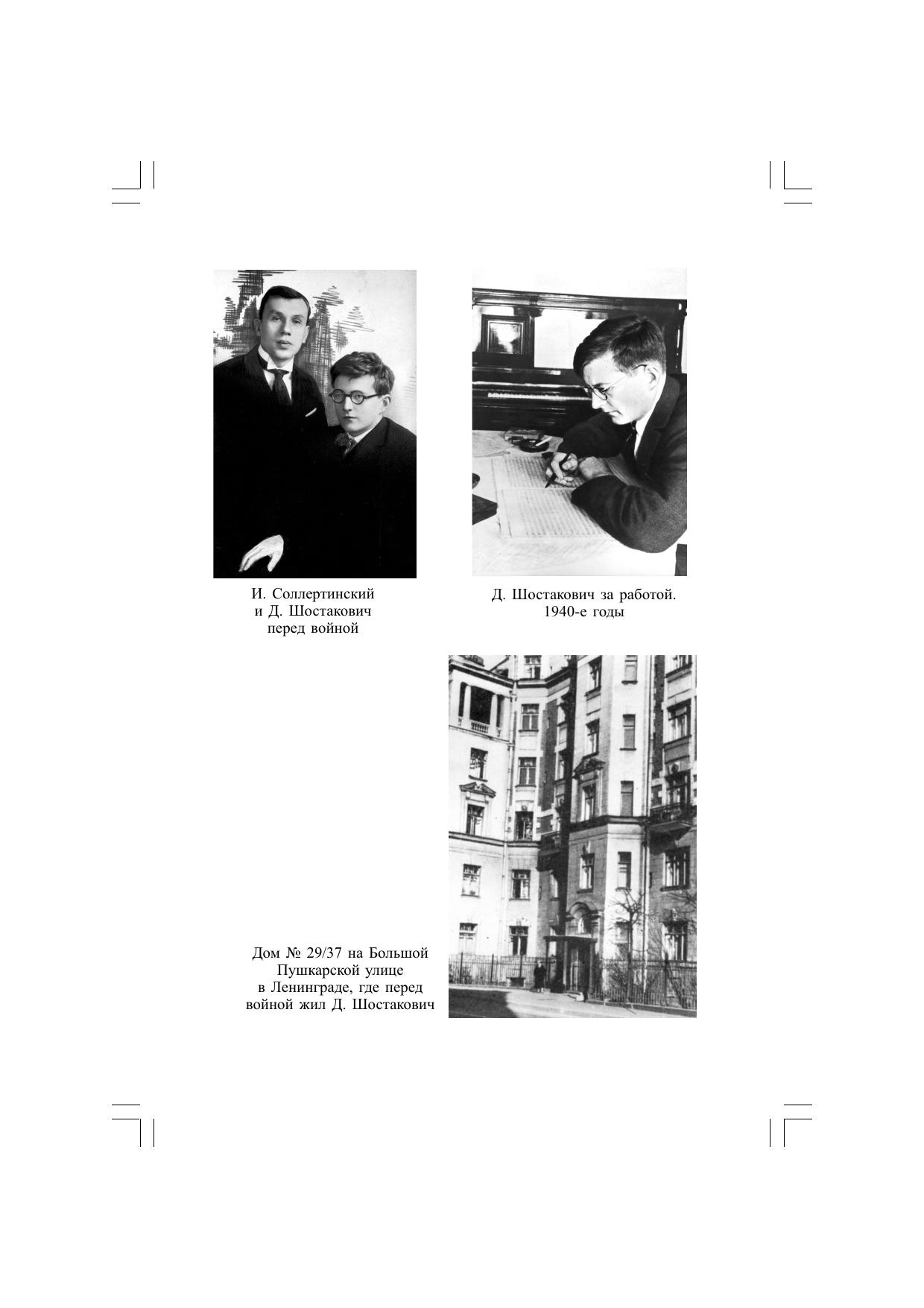 И. Соллертинский
и Д. Шостакович
перед войной

Д. Шостакович за работой.
1940-е годы

Дом № 29/37 на Большой
Пушкарской улице
в Ленинграде, где перед
войной жил Д. Шостакович